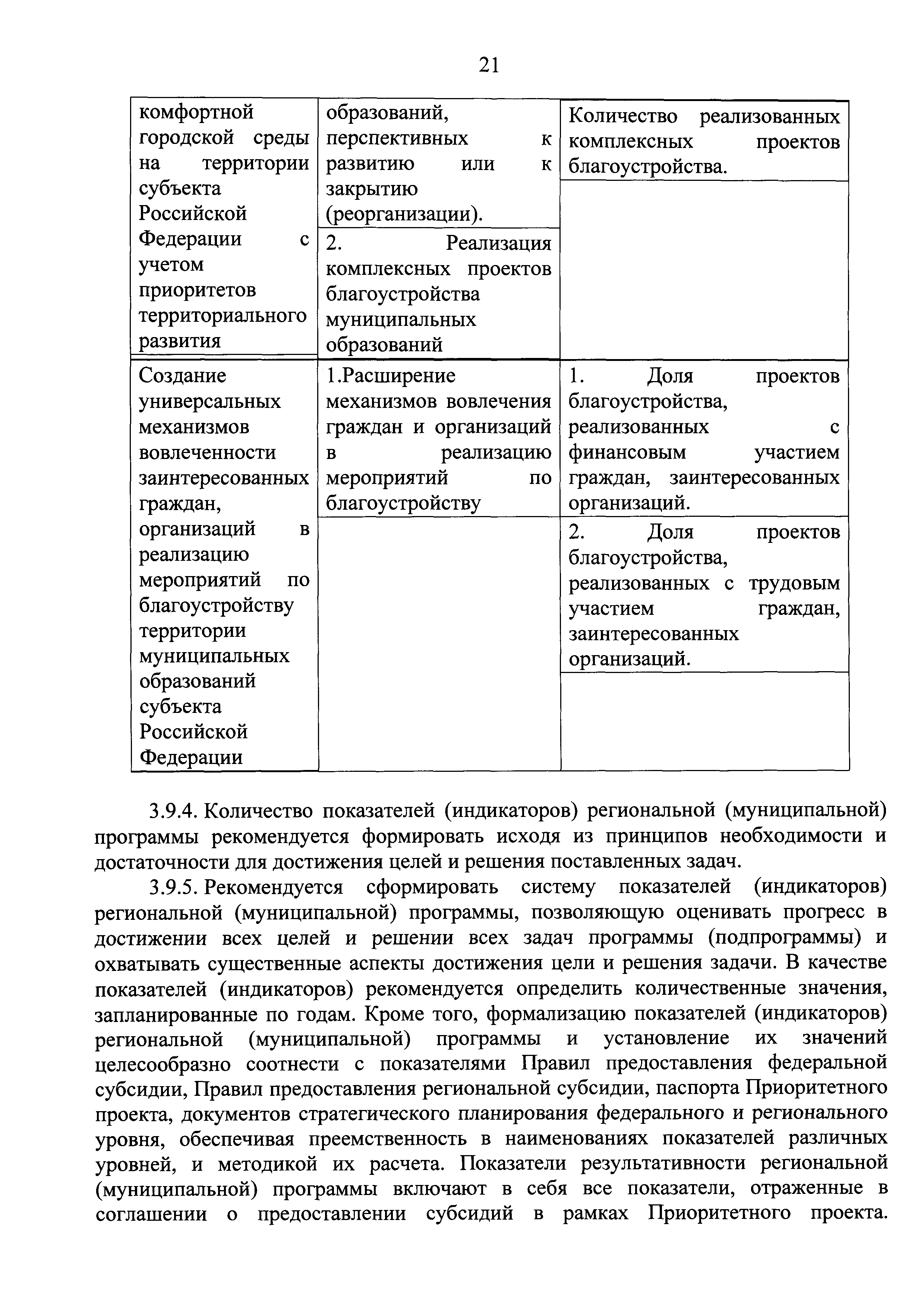 21

| | | |
|---|---|---|
| комфортной городской среды на территории субъекта Российской Федерации с учетом приоритетов территориального развития | образований, перспективных к развитию или к закрытию (реорганизации). | Количество реализованных комплексных проектов благоустройства. |
| | 2. Реализация комплексных проектов благоустройства муниципальных образований | |
| Создание универсальных механизмов вовлеченности заинтересованных граждан, организаций в реализацию мероприятий по благоустройству территории муниципальных образований субъекта Российской Федерации | 1.Расширение механизмов вовлечения граждан и организаций в реализацию мероприятий по благоустройству | 1. Доля проектов благоустройства, реализованных с финансовым участием граждан, заинтересованных организаций. |
| | | 2. Доля проектов благоустройства, реализованных с трудовым участием граждан, заинтересованных организаций. |
| | | |

3.9.4. Количество показателей (индикаторов) региональной (муниципальной) программы рекомендуется формировать исходя из принципов необходимости и достаточности для достижения целей и решения поставленных задач.

3.9.5. Рекомендуется сформировать систему показателей (индикаторов) региональной (муниципальной) программы, позволяющую оценивать прогресс в достижении всех целей и решении всех задач программы (подпрограммы) и охватывать существенные аспекты достижения цели и решения задачи. В качестве показателей (индикаторов) рекомендуется определить количественные значения, запланированные по годам. Кроме того, формализацию показателей (индикаторов) региональной (муниципальной) программы и установление их значений целесообразно соотнести с показателями Правил предоставления федеральной субсидии, Правил предоставления региональной субсидии, паспорта Приоритетного проекта, документов стратегического планирования федерального и регионального уровня, обеспечивая преемственность в наименованиях показателей различных уровней, и методикой их расчета. Показатели результативности региональной (муниципальной) программы включают в себя все показатели, отраженные в соглашении о предоставлении субсидий в рамках Приоритетного проекта.